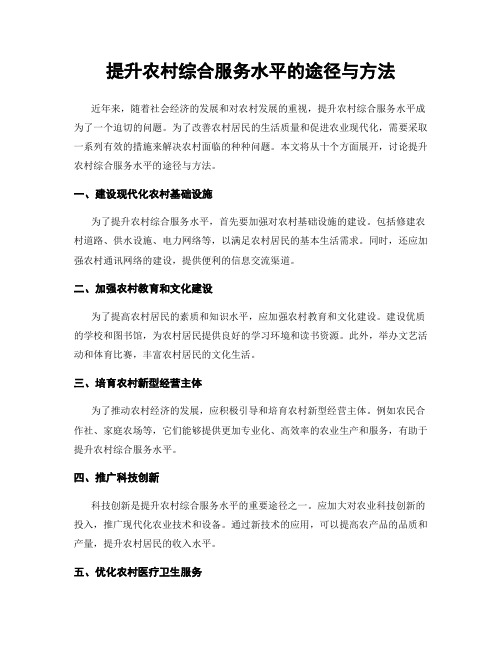 提升农村综合服务水平的途径与方法

近年来，随着社会经济的发展和对农村发展的重视，提升农村综合服务水平成为了一个迫切的问题。为了改善农村居民的生活质量和促进农业现代化，需要采取一系列有效的措施来解决农村面临的种种问题。本文将从十个方面展开，讨论提升农村综合服务水平的途径与方法。

一、建设现代化农村基础设施

为了提升农村综合服务水平，首先要加强对农村基础设施的建设。包括修建农村道路、供水设施、电力网络等，以满足农村居民的基本生活需求。同时，还应加强农村通讯网络的建设，提供便利的信息交流渠道。

二、加强农村教育和文化建设

为了提高农村居民的素质和知识水平，应加强农村教育和文化建设。建设优质的学校和图书馆，为农村居民提供良好的学习环境和读书资源。此外，举办文艺活动和体育比赛，丰富农村居民的文化生活。

三、培育农村新型经营主体

为了推动农村经济的发展，应积极引导和培育农村新型经营主体。例如农民合作社、家庭农场等，它们能够提供更加专业化、高效率的农业生产和服务，有助于提升农村综合服务水平。

四、推广科技创新

科技创新是提升农村综合服务水平的重要途径之一。应加大对农业科技创新的投入，推广现代化农业技术和设备。通过新技术的应用，可以提高农产品的品质和产量，提升农村居民的收入水平。

五、优化农村医疗卫生服务